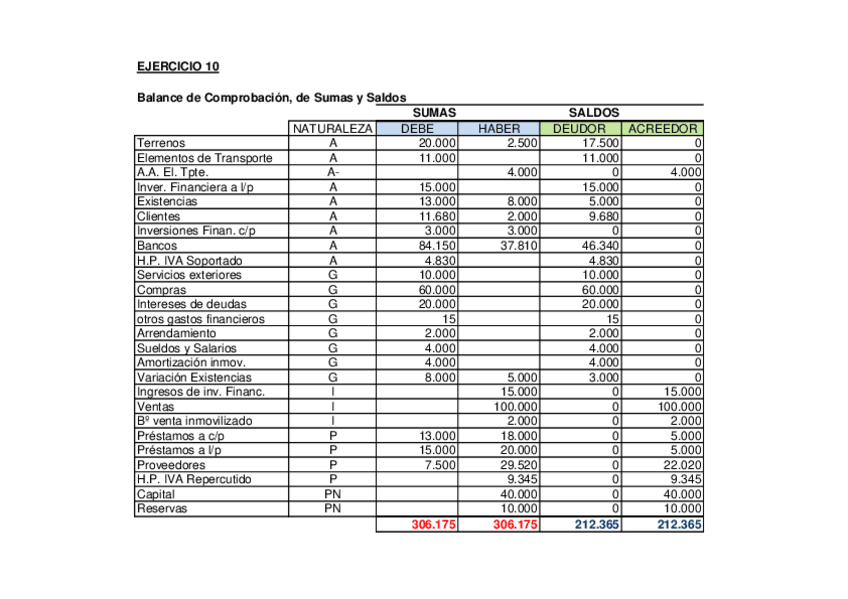 EJERCICIO 10

Balance de Comprobación, de Sumas y Saldos

| | | SUMAS | | SALDOS | |
|---|---|---|---|---|---|
| | NATURALEZA | DEBE | HABER | DEUDOR | ACREEDOR |
| Terrenos | A | 20.000 | 2.500 | 17.500 | 0 |
| Elementos de Transporte | A | 11.000 | | 11.000 | 0 |
| A.A. El. Tpte. | A- | | 4.000 | 0 | 4.000 |
| Inver. Financiera a l/p | A | 15.000 | | 15.000 | 0 |
| Existencias | A | 13.000 | 8.000 | 5.000 | 0 |
| Clientes | A | 11.680 | 2.000 | 9.680 | 0 |
| Inversiones Finan. c/p | A | 3.000 | 3.000 | 0 | 0 |
| Bancos | A | 84.150 | 37.810 | 46.340 | 0 |
| H.P. IVA Soportado | A | 4.830 | | 4.830 | 0 |
| Servicios exteriores | G | 10.000 | | 10.000 | 0 |
| Compras | G | 60.000 | | 60.000 | 0 |
| Intereses de deudas | G | 20.000 | | 20.000 | 0 |
| otros gastos financieros | G | 15 | | 15 | 0 |
| Arrendamiento | G | 2.000 | | 2.000 | 0 |
| Sueldos y Salarios | G | 4.000 | | 4.000 | 0 |
| Amortización inmov. | G | 4.000 | | 4.000 | 0 |
| Variación Existencias | G | 8.000 | 5.000 | 3.000 | 0 |
| Ingresos de inv. Financ. | I | | 15.000 | 0 | 15.000 |
| Ventas | I | | 100.000 | 0 | 100.000 |
| Bº venta inmovilizado | I | | 2.000 | 0 | 2.000 |
| Préstamos a c/p | P | 13.000 | 18.000 | 0 | 5.000 |
| Préstamos a l/p | P | 15.000 | 20.000 | 0 | 5.000 |
| Proveedores | P | 7.500 | 29.520 | 0 | 22.020 |
| H.P. IVA Repercutido | P | | 9.345 | 0 | 9.345 |
| Capital | PN | | 40.000 | 0 | 40.000 |
| Reservas | PN | | 10.000 | 0 | 10.000 |
| | | 306.175 | 306.175 | 212.365 | 212.365 |